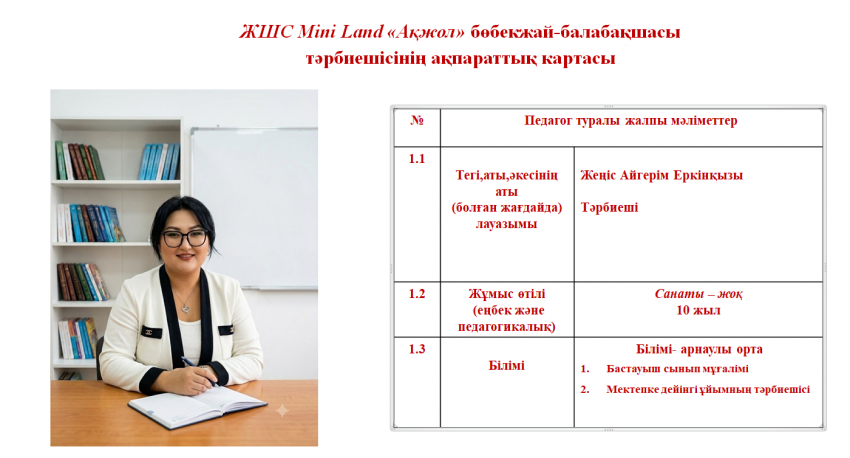 ЖШС Mini Land «Ақжол» бөбекжай-балабақшасы
тәрбиешісінің ақпараттық картасы

| № | Педагог туралы жалпы мәліметтер | |
|---|---|---|
| 1.1 | Тегі,аты,әкесінің аты (болған жағдайда) лауазымы | Жеңіс Айгерім Еркінқызы Тәрбиеші |
| 1.2 | Жұмыс өтілі (еңбек және педагогикалық) | Санаты – жоқ 10 жыл |
| 1.3 | Білімі | Білімі- арнаулы орта 1. Бастауыш сынып мұғалімі 2. Мектепке дейінгі ұйымның тәрбиешісі |